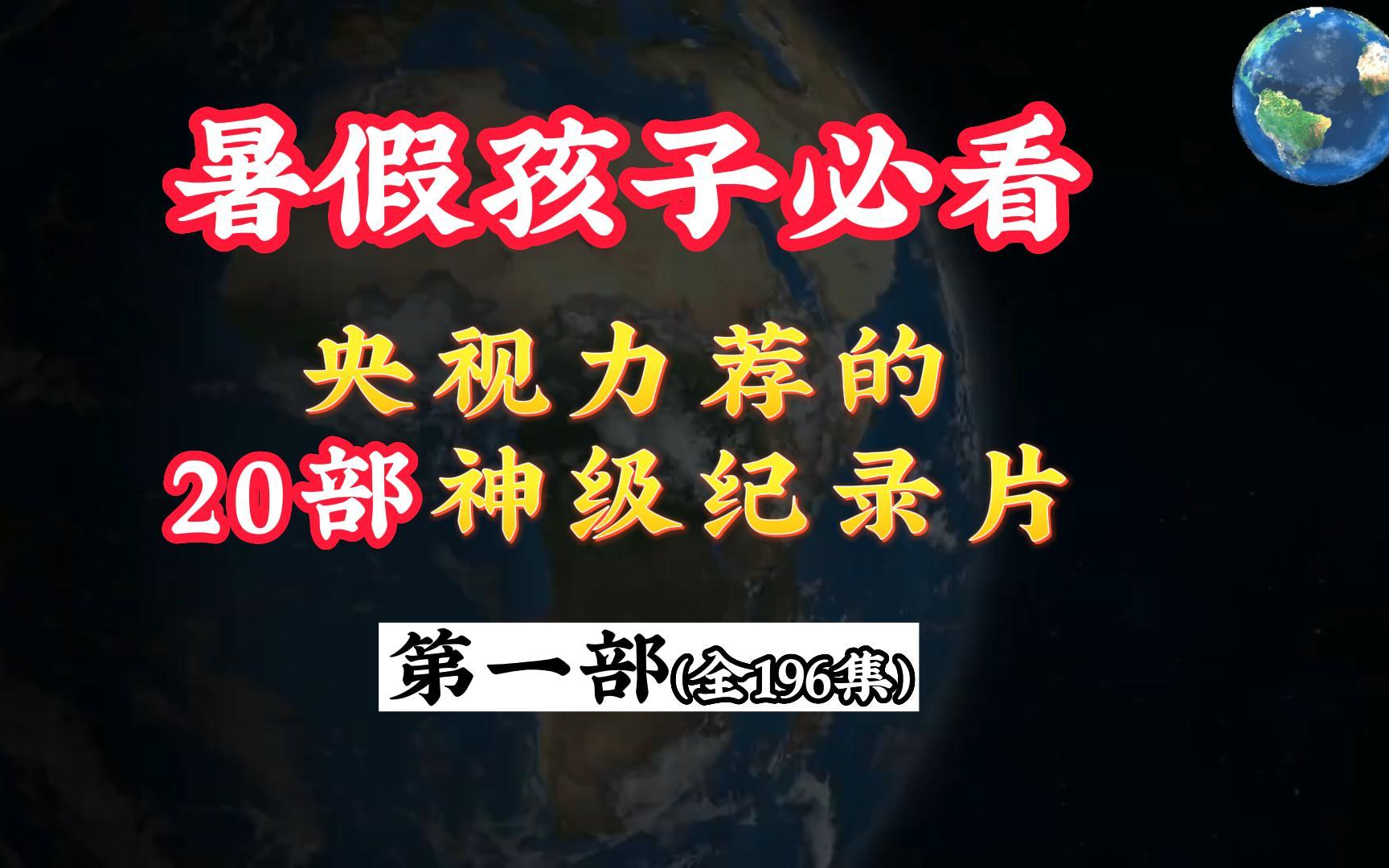 暑假孩子必看

央视力荐的
20部神级纪录片

第一部(全196集)